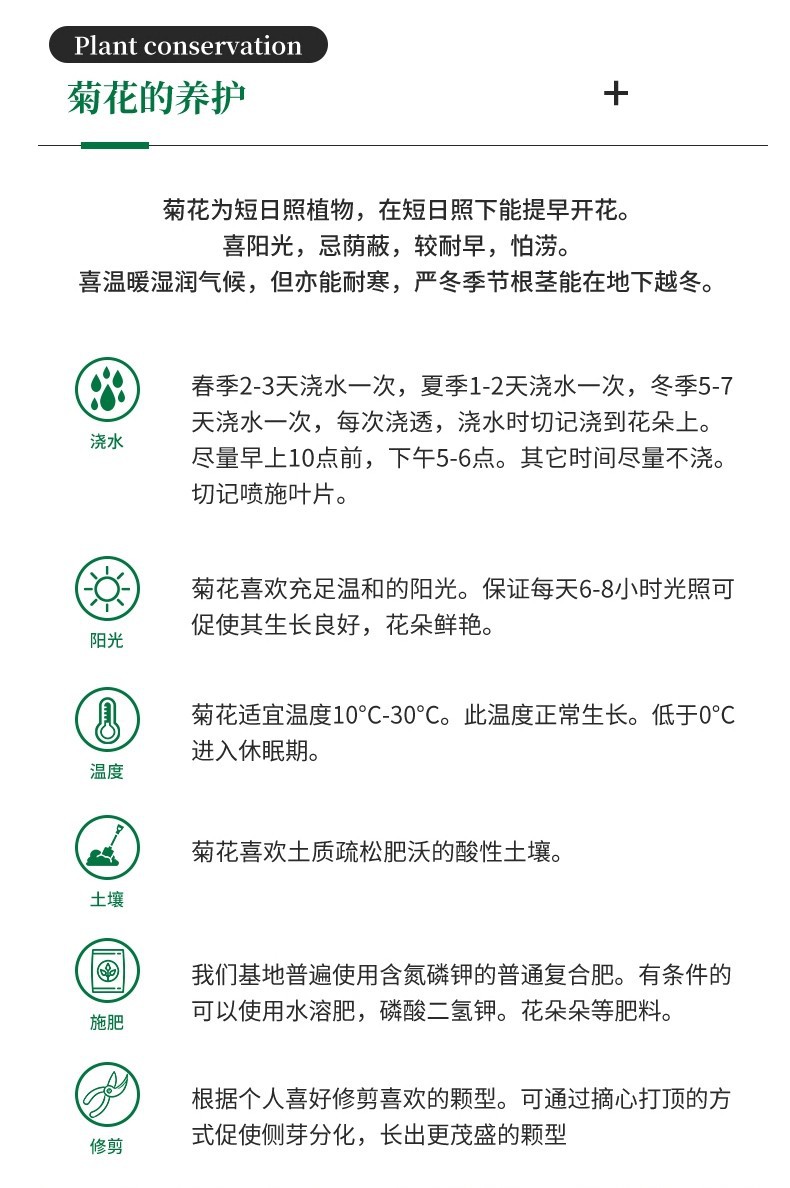 Plant conservation

菊花的养护

+

菊花为短日照植物，在短日照下能提早开花。
喜阳光，忌荫蔽，较耐旱，怕涝。
喜温暖湿润气候，但亦能耐寒，严冬季节根茎能在地下越冬。

浇水

春季2-3天浇水一次，夏季1-2天浇水一次，冬季5-7天浇水一次，每次浇透，浇水时切记浇到花朵上。尽量早上10点前，下午5-6点。其它时间尽量不浇。切记喷施叶片。

阳光

菊花喜欢充足温和的阳光。保证每天6-8小时光照可促使其生长良好，花朵鲜艳。

温度

菊花适宜温度10°C-30°C。此温度正常生长。低于0°C进入休眠期。

土壤

菊花喜欢土质疏松肥沃的酸性土壤。

施肥

我们基地普遍使用含氮磷钾的普通复合肥。有条件的可以使用水溶肥，磷酸二氢钾。花朵朵等肥料。

修剪

根据个人喜好修剪喜欢的颗型。可通过摘心打顶的方式促使侧芽分化，长出更茂盛的颗型